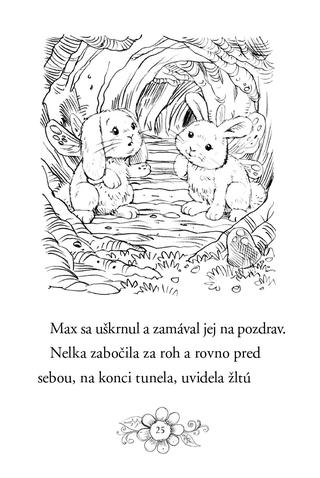 Max sa uškrnul a zamával jej na pozdrav.

Nelka zabočila za roh a rovno pred sebou, na konci tunela, uvidela žltú

25